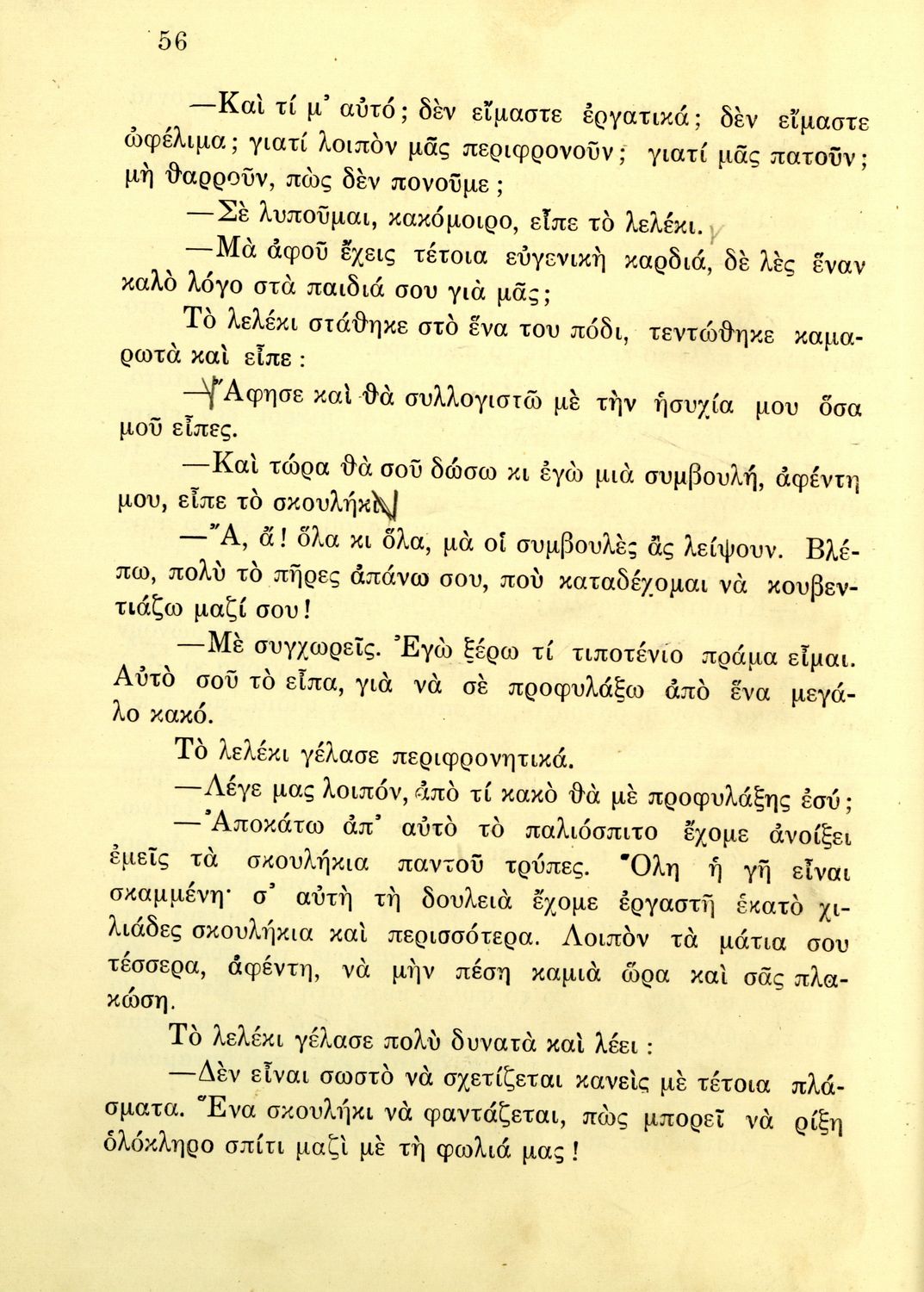 56

—Καὶ τί μ' αὐτό; δὲν εἴμαστε ἐργατικά; δὲν εἴμαστε ὠφέλιμα; γιατί λοιπὸν μᾶς περιφρονοῦν; γιατί μᾶς πατοῦν; μὴ θαρροῦν, πὼς δὲν πονοῦμε;

—Σὲ λυποῦμαι, κακόμοιρο, εἶπε τὸ λελέκι.

—Μὰ ἀφοῦ ἔχεις τέτοια εὐγενικὴ καρδιά, δὲ λὲς ἕναν καλὸ λόγο στὰ παιδιά σου γιὰ μᾶς;

Τὸ λελέκι στάθηκε στὸ ἕνα του πόδι, τεντώθηκε καμαρωτὰ καὶ εἶπε:

—Ἄφησε καὶ θὰ συλλογιστῶ μὲ τὴν ἡσυχία μου ὅσα μοῦ εἶπες.

—Καὶ τώρα θὰ σοῦ δώσω κι ἐγὼ μιὰ συμβουλή, ἀφέντη μου, εἶπε τὸ σκουλήκι.

—Ἄ, ἄ! ὅλα κι ὅλα, μὰ οἱ συμβουλὲς ἂς λείψουν. Βλέπω, πολὺ τὸ πῆρες ἀπάνω σου, ποὺ καταδέχομαι νὰ κουβεντιάζω μαζί σου!

—Μὲ συγχωρεῖς. Ἐγὼ ξέρω τί τιποτένιο πράμα εἶμαι. Αὐτὸ σοῦ τὸ εἶπα, γιὰ νὰ σὲ προφυλάξω ἀπὸ ἕνα μεγάλο κακό.

Τὸ λελέκι γέλασε περιφρονητικά.

—Λέγε μας λοιπόν, ἀπὸ τί κακὸ θὰ μὲ προφυλάξης ἐσύ;

—Ἀποκάτω ἀπ' αὐτὸ τὸ παλιόσπιτο ἔχομε ἀνοίξει ἐμεῖς τὰ σκουλήκια παντοῦ τρύπες. Ὅλη ἡ γῆ εἶναι σκαμμένη· σ' αὐτὴ τὴ δουλειὰ ἔχομε ἐργαστῆ ἑκατὸ χιλιάδες σκουλήκια καὶ περισσότερα. Λοιπὸν τὰ μάτια σου τέσσερα, ἀφέντη, νὰ μὴν πέση καμιὰ ὥρα καὶ σᾶς πλακώση.

Τὸ λελέκι γέλασε πολὺ δυνατὰ καὶ λέει:

—Δὲν εἶναι σωστὸ νὰ σχετίζεται κανεὶς μὲ τέτοια πλάσματα. Ἕνα σκουλήκι νὰ φαντάζεται, πὼς μπορεῖ νὰ ρίξη ὁλόκληρο σπίτι μαζὶ μὲ τὴ φωλιά μας!